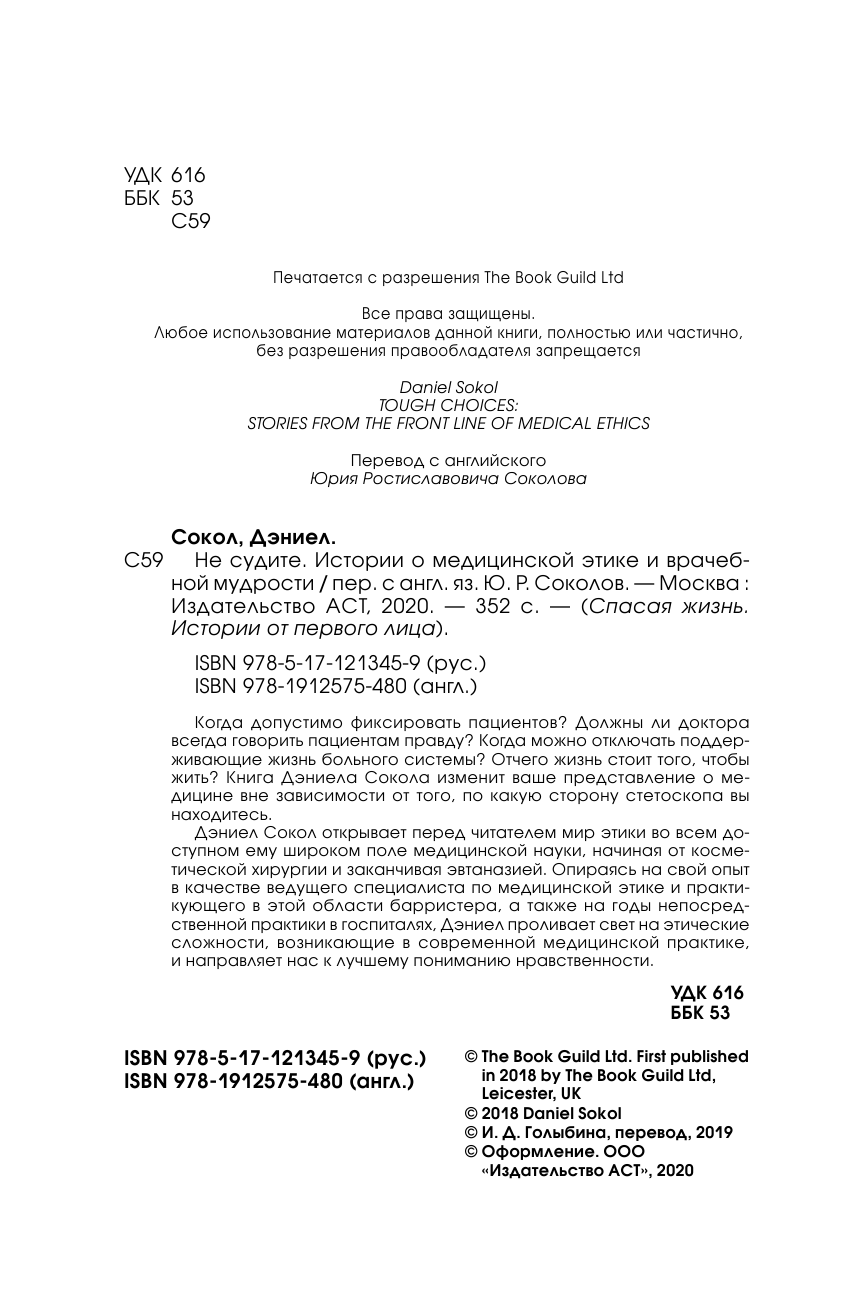 УДК 616
ББК 53
С59

Печатается с разрешения The Book Guild Ltd

Все права защищены.
Любое использование материалов данной книги, полностью или частично, без разрешения правообладателя запрещается

Daniel Sokol
TOUGH CHOICES:
STORIES FROM THE FRONT LINE OF MEDICAL ETHICS

Перевод с английского
Юрия Ростиславовича Соколова

Сокол, Дэниел.
С59 Не судите. Истории о медицинской этике и врачебной мудрости / пер. с англ. яз. Ю. Р. Соколов. — Москва : Издательство АСТ, 2020. — 352 с. — (Спасая жизнь. Истории от первого лица).

ISBN 978-5-17-121345-9 (рус.)
ISBN 978-1912575-480 (англ.)

Когда допустимо фиксировать пациентов? Должны ли доктора всегда говорить пациентам правду? Когда можно отключать поддерживающие жизнь больного системы? Отчего жизнь стоит того, чтобы жить? Книга Дэниела Сокола изменит ваше представление о медицине вне зависимости от того, по какую сторону стетоскопа вы находитесь.

Дэниел Сокол открывает перед читателем мир этики во всем доступном ему широком поле медицинской науки, начиная от косметической хирургии и заканчивая эвтаназией. Опираясь на свой опыт в качестве ведущего специалиста по медицинской этике и практикующего в этой области барристера, а также на годы непосредственной практики в госпиталях, Дэниел проливает свет на этические сложности, возникающие в современной медицинской практике, и направляет нас к лучшему пониманию нравственности.

УДК 616
ББК 53

ISBN 978-5-17-121345-9 (рус.)
ISBN 978-1912575-480 (англ.)

© The Book Guild Ltd. First published in 2018 by The Book Guild Ltd, Leicester, UK
© 2018 Daniel Sokol
© И. Д. Голыбина, перевод, 2019
© Оформление. ООО «Издательство АСТ», 2020